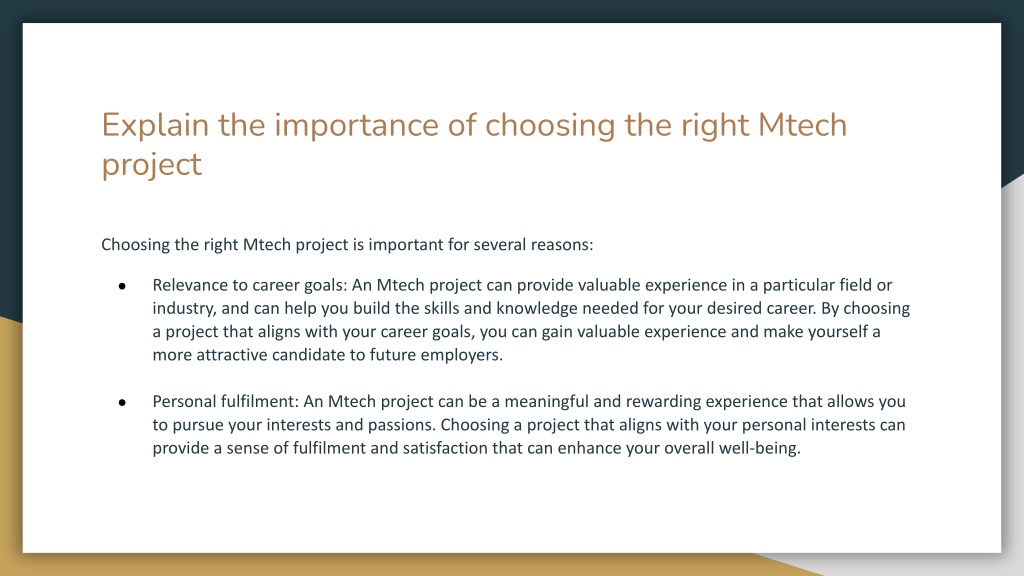 Explain the importance of choosing the right Mtech project

Choosing the right Mtech project is important for several reasons:

● Relevance to career goals: An Mtech project can provide valuable experience in a particular field or industry, and can help you build the skills and knowledge needed for your desired career. By choosing a project that aligns with your career goals, you can gain valuable experience and make yourself a more attractive candidate to future employers.

● Personal fulfilment: An Mtech project can be a meaningful and rewarding experience that allows you to pursue your interests and passions. Choosing a project that aligns with your personal interests can provide a sense of fulfilment and satisfaction that can enhance your overall well-being.